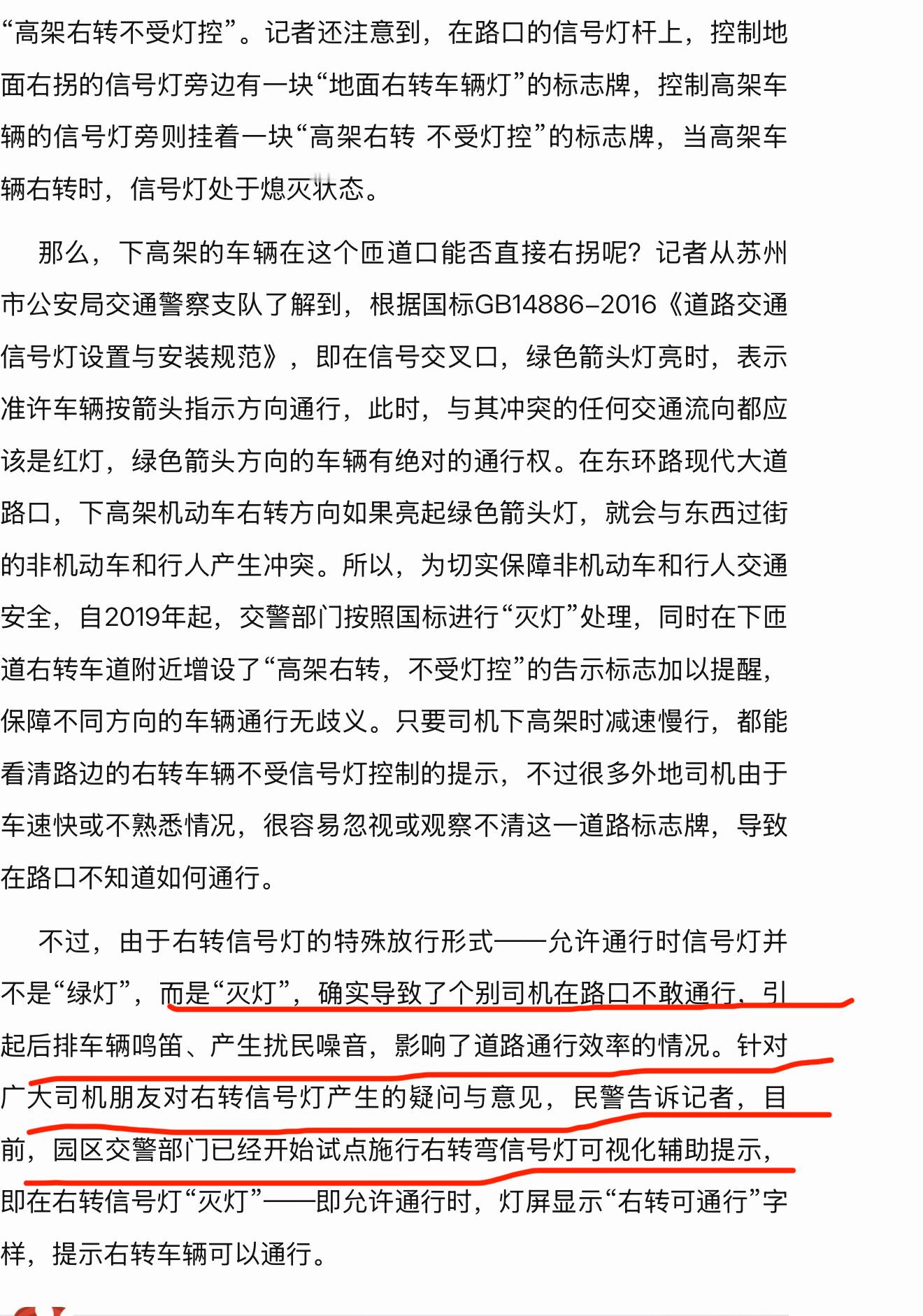 “高架右转不受灯控”。记者还注意到，在路口的信号灯杆上，控制地面右拐的信号灯旁边有一块“地面右转车辆灯”的标志牌，控制高架车辆的信号灯旁则挂着一块“高架右转 不受灯控”的标志牌，当高架车辆右转时，信号灯处于熄灭状态。

那么，下高架的车辆在这个匝道口能否直接右拐呢？记者从苏州市公安局交通警察支队了解到，根据国标GB14886-2016《道路交通信号灯设置与安装规范》，即在信号交叉口，绿色箭头灯亮时，表示准许车辆按箭头指示方向通行，此时，与其冲突的任何交通流向都应该是红灯，绿色箭头方向的车辆有绝对的通行权。在东环路现代大道路口，下高架机动车右转方向如果亮起绿色箭头灯，就会与东西过街的非机动车和行人产生冲突。所以，为切实保障非机动车和行人交通安全，自2019年起，交警部门按照国标进行“灭灯”处理，同时在下匝道右转车道附近增设了“高架右转，不受灯控”的告示标志加以提醒，保障不同方向的车辆通行无歧义。只要司机下高架时减速慢行，都能看清路边的右转车辆不受信号灯控制的提示，不过很多外地司机由于车速快或不熟悉情况，很容易忽视或观察不清这一道路标志牌，导致在路口不知道如何通行。

不过，由于右转信号灯的特殊放行形式——允许通行时信号灯并不是“绿灯”，而是“灭灯”，确实导致了个别司机在路口不敢通行，引起后排车辆鸣笛、产生扰民噪音，影响了道路通行效率的情况。针对广大司机朋友对右转信号灯产生的疑问与意见，民警告诉记者，目前，园区交警部门已经开始试点施行右转弯信号灯可视化辅助提示，即在右转信号灯“灭灯”——即允许通行时，灯屏显示“右转可通行”字样，提示右转车辆可以通行。